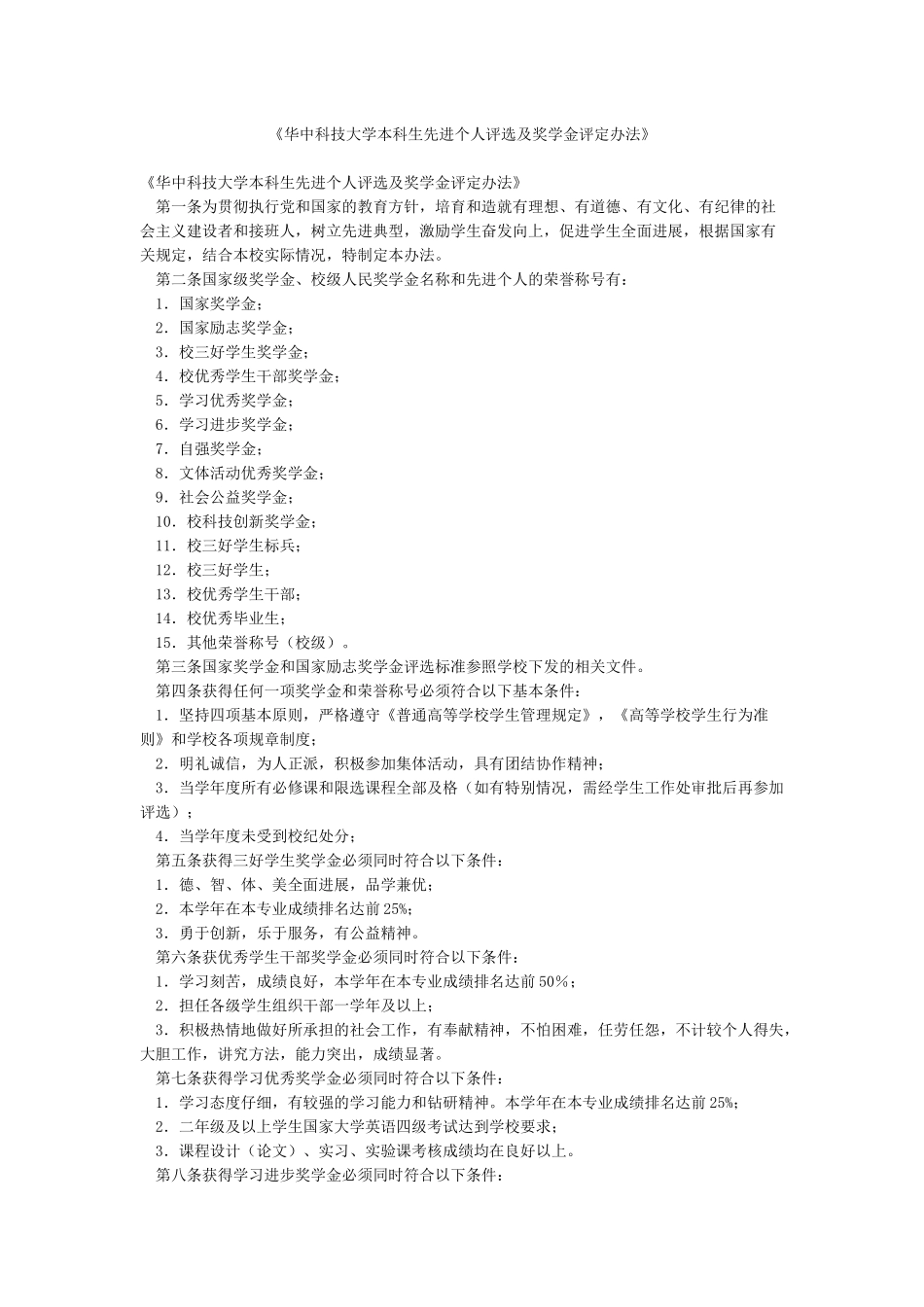 《华中科技大学本科生先进个人评选及奖学金评定办法》

《华中科技大学本科生先进个人评选及奖学金评定办法》

第一条为贯彻执行党和国家的教育方针，培育和造就有理想、有道德、有文化、有纪律的社会主义建设者和接班人，树立先进典型，激励学生奋发向上，促进学生全面进展，根据国家有关规定，结合本校实际情况，特制定本办法。

第二条国家级奖学金、校级人民奖学金名称和先进个人的荣誉称号有：

1．国家奖学金；

2．国家励志奖学金；

3．校三好学生奖学金；

4．校优秀学生干部奖学金；

5．学习优秀奖学金；

6．学习进步奖学金；

7．自强奖学金；

8．文体活动优秀奖学金；

9．社会公益奖学金；

10．校科技创新奖学金；

11．校三好学生标兵；

12．校三好学生；

13．校优秀学生干部；

14．校优秀毕业生；

15．其他荣誉称号（校级）。

第三条国家奖学金和国家励志奖学金评选标准参照学校下发的相关文件。

第四条获得任何一项奖学金和荣誉称号必须符合以下基本条件：

1．坚持四项基本原则，严格遵守《普通高等学校学生管理规定》，《高等学校学生行为准则》和学校各项规章制度；

2．明礼诚信，为人正派，积极参加集体活动，具有团结协作精神；

3．当学年度所有必修课和限选课程全部及格（如有特别情况，需经学生工作处审批后再参加评选）；

4．当学年度未受到校纪处分；

第五条获得三好学生奖学金必须同时符合以下条件：

1．德、智、体、美全面进展，品学兼优；

2．本学年在本专业成绩排名达前25%；

3．勇于创新，乐于服务，有公益精神。

第六条获优秀学生干部奖学金必须同时符合以下条件：

1．学习刻苦，成绩良好，本学年在本专业成绩排名达前50%；

2．担任各级学生组织干部一学年及以上；

3．积极热情地做好所承担的社会工作，有奉献精神，不怕困难，任劳任怨，不计较个人得失，大胆工作，讲究方法，能力突出，成绩显著。

第七条获得学习优秀奖学金必须同时符合以下条件：

1．学习态度仔细，有较强的学习能力和钻研精神。本学年在本专业成绩排名达前25%；

2．二年级及以上学生国家大学英语四级考试达到学校要求；

3．课程设计（论文）、实习、实验课考核成绩均在良好以上。

第八条获得学习进步奖学金必须同时符合以下条件：